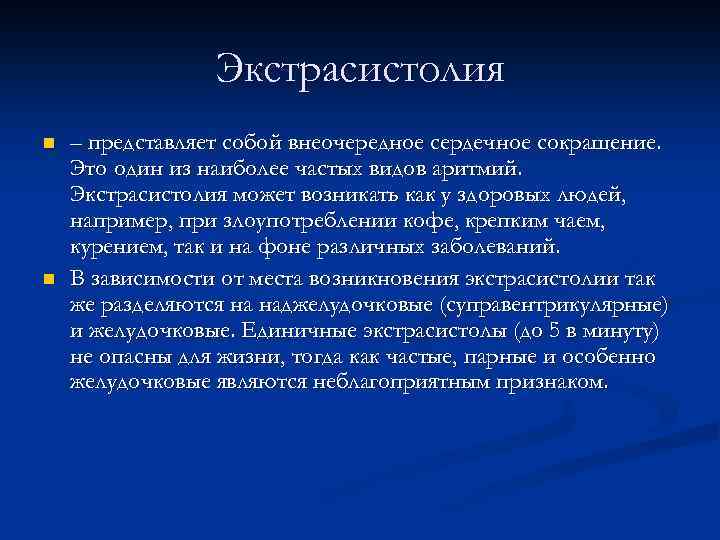 Экстрасистолия

– представляет собой внеочередное сердечное сокращение. Это один из наиболее частых видов аритмий. Экстрасистолия может возникать как у здоровых людей, например, при злоупотреблении кофе, крепким чаем, курением, так и на фоне различных заболеваний.

В зависимости от места возникновения экстрасистолии так же разделяются на наджелудочковые (суправентрикулярные) и желудочковые. Единичные экстрасистолы (до 5 в минуту) не опасны для жизни, тогда как частые, парные и особенно желудочковые являются неблагоприятным признаком.